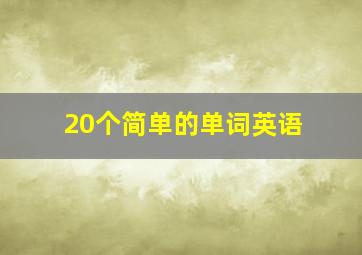 20个简单的单词英语